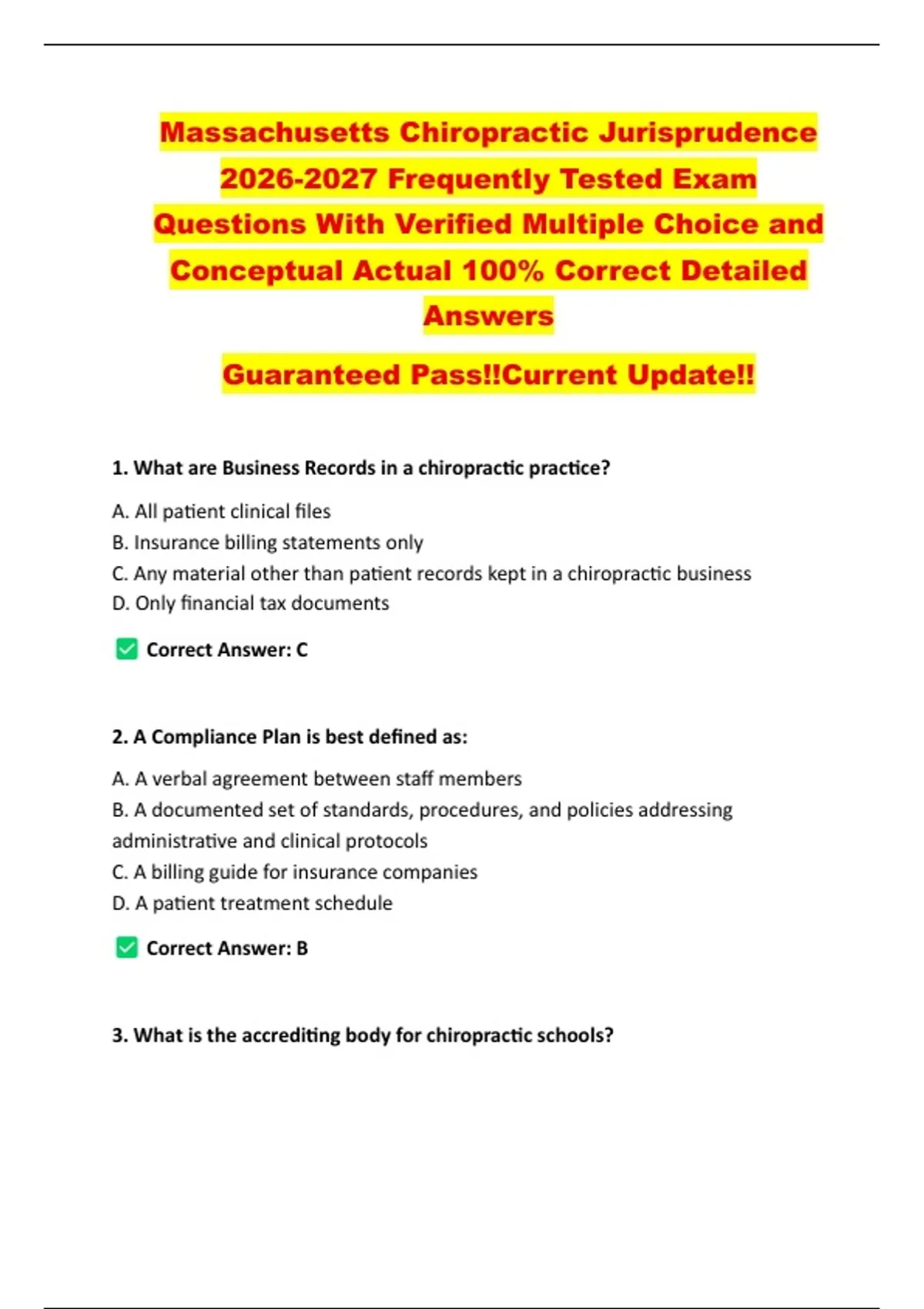 Massachusetts Chiropractic Jurisprudence 2026-2027 Frequently Tested Exam Questions With Verified Multiple Choice and Conceptual Actual 100% Correct Detailed Answers

Guaranteed Pass!!Current Update!!

1. What are Business Records in a chiropractic practice?

A. All patient clinical files
B. Insurance billing statements only
C. Any material other than patient records kept in a chiropractic business
D. Only financial tax documents

✅ Correct Answer: C

2. A Compliance Plan is best defined as:

A. A verbal agreement between staff members
B. A documented set of standards, procedures, and policies addressing administrative and clinical protocols
C. A billing guide for insurance companies
D. A patient treatment schedule

✅ Correct Answer: B

3. What is the accrediting body for chiropractic schools?